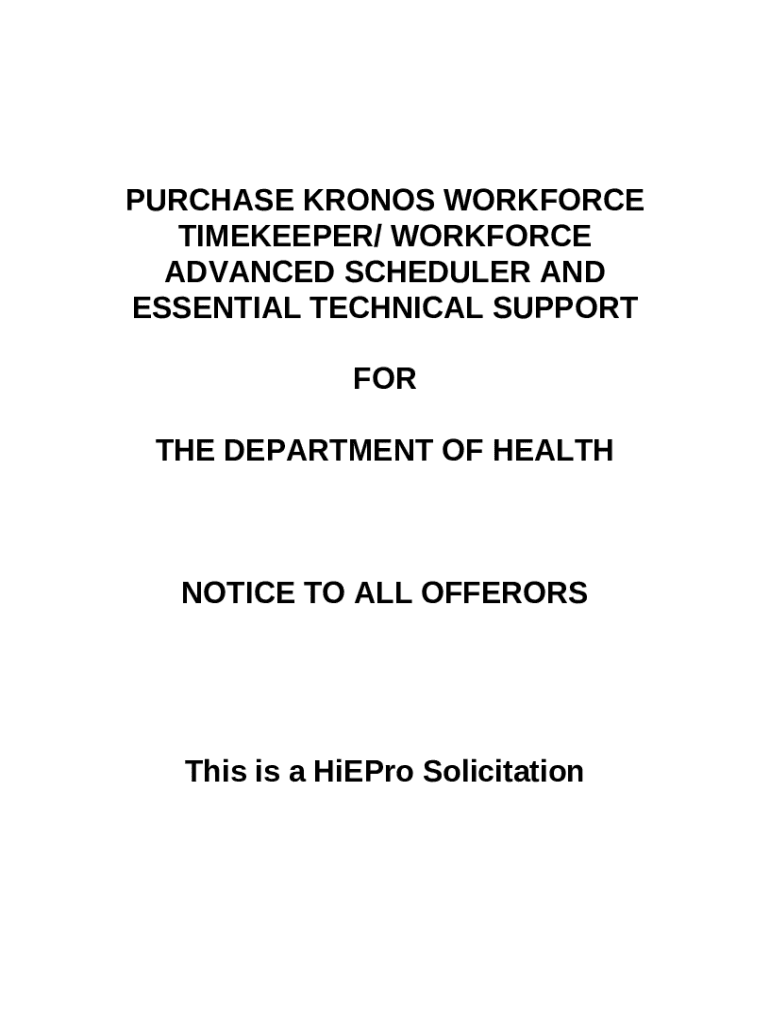 PURCHASE KRONOS WORKFORCE TIMEKEEPER/ WORKFORCE ADVANCED SCHEDULER AND ESSENTIAL TECHNICAL SUPPORT

FOR

THE DEPARTMENT OF HEALTH

NOTICE TO ALL OFFERORS

This is a HiEPro Solicitation